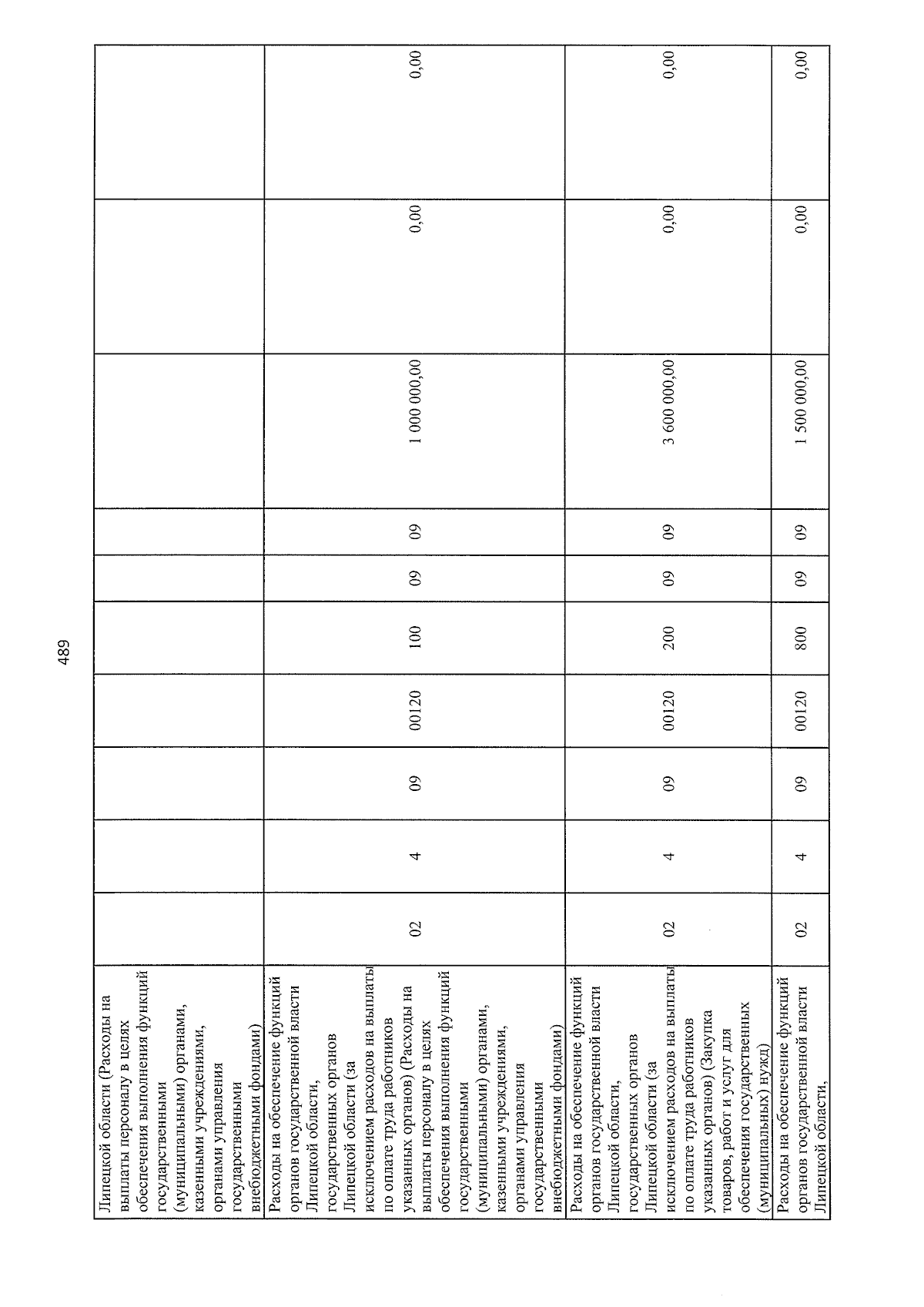 489

| Липецкой области (Расходы на выплаты персоналу в целях обеспечения выполнения функций государственными (муниципальными) органами, казенными учреждениями, органами управления государственными внебюджетными фондами) | | | | | | | | | | |
|---|---|---|---|---|---|---|---|---|---|---|
| Расходы на обеспечение функций органов государственной власти Липецкой области, государственных органов Липецкой области (за исключением расходов на выплаты по оплате труда работников указанных органов) (Расходы на выплаты персоналу в целях обеспечения выполнения функций государственными (муниципальными) органами, казенными учреждениями, органами управления государственными внебюджетными фондами) | 02 | 4 | 09 | 00120 | 100 | 09 | 09 | 1 000 000,00 | 0,00 | 0,00 |
| Расходы на обеспечение функций органов государственной власти Липецкой области, государственных органов Липецкой области (за исключением расходов на выплаты по оплате труда работников указанных органов) (Закупка товаров, работ и услуг для обеспечения государственных (муниципальных) нужд) | 02 | 4 | 09 | 00120 | 200 | 09 | 09 | 3 600 000,00 | 0,00 | 0,00 |
| Расходы на обеспечение функций органов государственной власти Липецкой области, | 02 | 4 | 09 | 00120 | 800 | 09 | 09 | 1 500 000,00 | 0,00 | 0,00 |